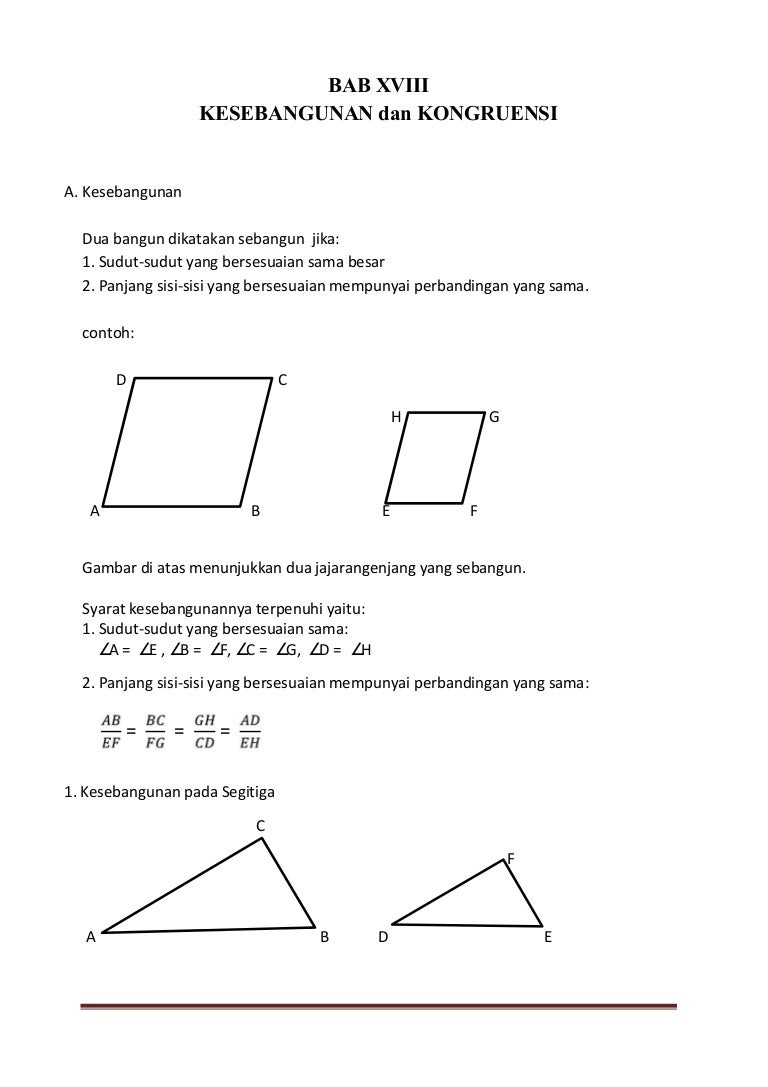 BAB XVIII
KESEBANGUNAN dan KONGRUENSI

A. Kesebangunan

Dua bangun dikatakan sebangun jika:
1. Sudut-sudut yang bersesuaian sama besar
2. Panjang sisi-sisi yang bersesuaian mempunyai perbandingan yang sama.

contoh:

D C H G A B E F

Gambar di atas menunjukkan dua jajarangenjang yang sebangun.

Syarat kesebangunannya terpenuhi yaitu:
1. Sudut-sudut yang bersesuaian sama:
$\angle A = \angle E$ , $\angle B = \angle F$, $\angle C = \angle G$, $\angle D = \angle H$
2. Panjang sisi-sisi yang bersesuaian mempunyai perbandingan yang sama:

$\frac{AB}{EF} = \frac{BC}{FG} = \frac{GH}{CD} = \frac{AD}{EH}$

1. Kesebangunan pada Segitiga

C F A B D E